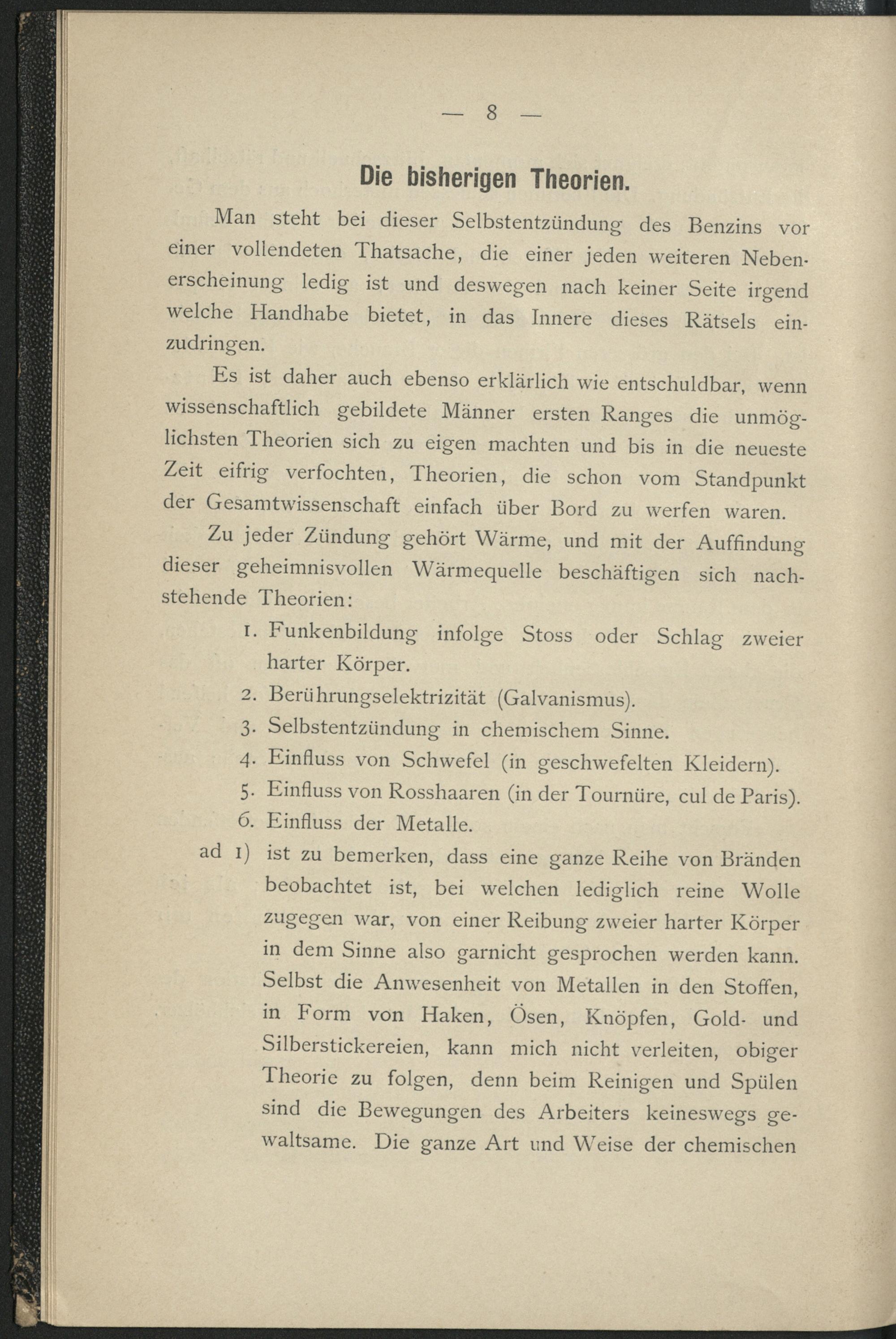 — 8 —

Die bisherigen Theorien.

Man steht bei dieser Selbstentzündung des Benzins vor einer vollendeten Thatsache, die einer jeden weiteren Nebenerscheinung ledig ist und deswegen nach keiner Seite irgend welche Handhabe bietet, in das Innere dieses Rätsels einzudringen.

Es ist daher auch ebenso erklärlich wie entschuldbar, wenn wissenschaftlich gebildete Männer ersten Ranges die unmöglichsten Theorien sich zu eigen machten und bis in die neueste Zeit eifrig verfochten, Theorien, die schon vom Standpunkt der Gesamtwissenschaft einfach über Bord zu werfen waren.

Zu jeder Zündung gehört Wärme, und mit der Auffindung dieser geheimnisvollen Wärmequelle beschäftigen sich nachstehende Theorien:

1. Funkenbildung infolge Stoss oder Schlag zweier harter Körper.
2. Berührungselektrizität (Galvanismus).
3. Selbstentzündung in chemischem Sinne.
4. Einfluss von Schwefel (in geschwefelten Kleidern).
5. Einfluss von Rosshaaren (in der Tournüre, cul de Paris).
6. Einfluss der Metalle.

ad 1) ist zu bemerken, dass eine ganze Reihe von Bränden beobachtet ist, bei welchen lediglich reine Wolle zugegen war, von einer Reibung zweier harter Körper in dem Sinne also garnicht gesprochen werden kann. Selbst die Anwesenheit von Metallen in den Stoffen, in Form von Haken, Ösen, Knöpfen, Gold- und Silberstickereien, kann mich nicht verleiten, obiger Theorie zu folgen, denn beim Reinigen und Spülen sind die Bewegungen des Arbeiters keineswegs gewaltsame. Die ganze Art und Weise der chemischen